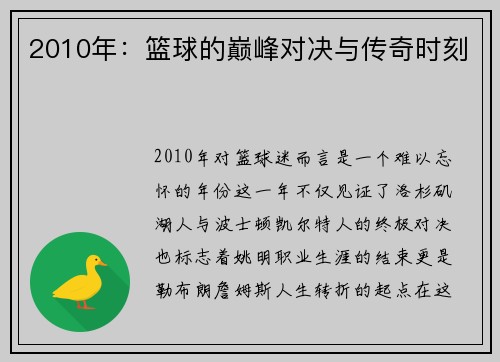 2010年：篮球的巅峰对决与传奇时刻

2010年对篮球迷而言是一个难以忘怀的年份这一年不仅见证了洛杉矶湖人与波士顿凯尔特人的终极对决也标志着姚明职业生涯的结束更是勒布朗詹姆斯人生转折的起点在这